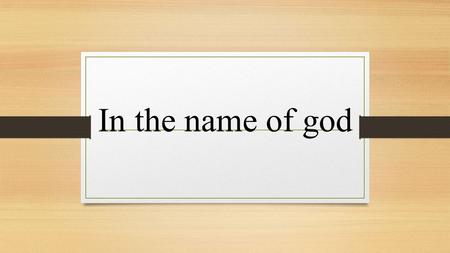 In the name of god